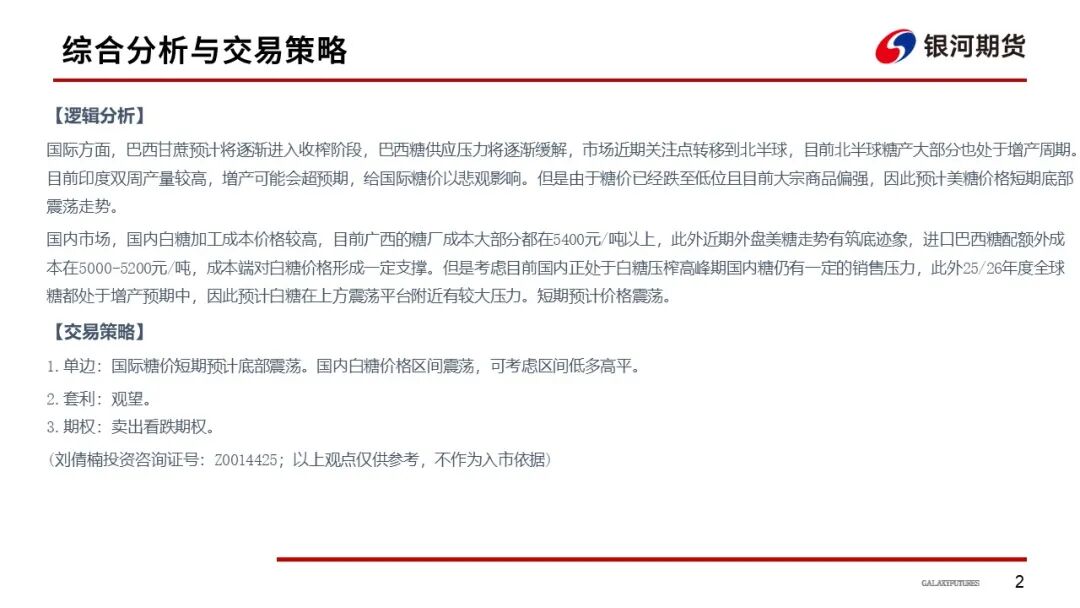 综合分析与交易策略

银河期货

【逻辑分析】

国际方面，巴西甘蔗预计将逐渐进入收榨阶段，巴西糖供应压力将逐渐缓解，市场近期关注点转移到北半球，目前北半球糖产大部分也处于增产周期。目前印度双周产量较高，增产可能会超预期，给国际糖价以悲观影响。但是由于糖价已经跌至低位且目前大宗商品偏强，因此预计美糖价格短期底部震荡走势。

国内市场，国内白糖加工成本价格较高，目前广西的糖厂成本大部分都在5400元/吨以上，此外近期外盘美糖走势有筑底迹象，进口巴西糖配额外成本在5000-5200元/吨，成本端对白糖价格形成一定支撑。但是考虑目前国内正处于白糖压榨高峰期国内糖仍有一定的销售压力，此外25/26年度全球糖都处于增产预期中，因此预计白糖在上方震荡平台附近有较大压力。短期预计价格震荡。

【交易策略】

1.单边：国际糖价短期预计底部震荡。国内白糖价格区间震荡，可考虑区间低多高平。

2.套利：观望。

3.期权：卖出看跌期权。

(刘倩楠投资咨询证号：Z0014425；以上观点仅供参考，不作为入市依据)

GALAXYFUTURES 2